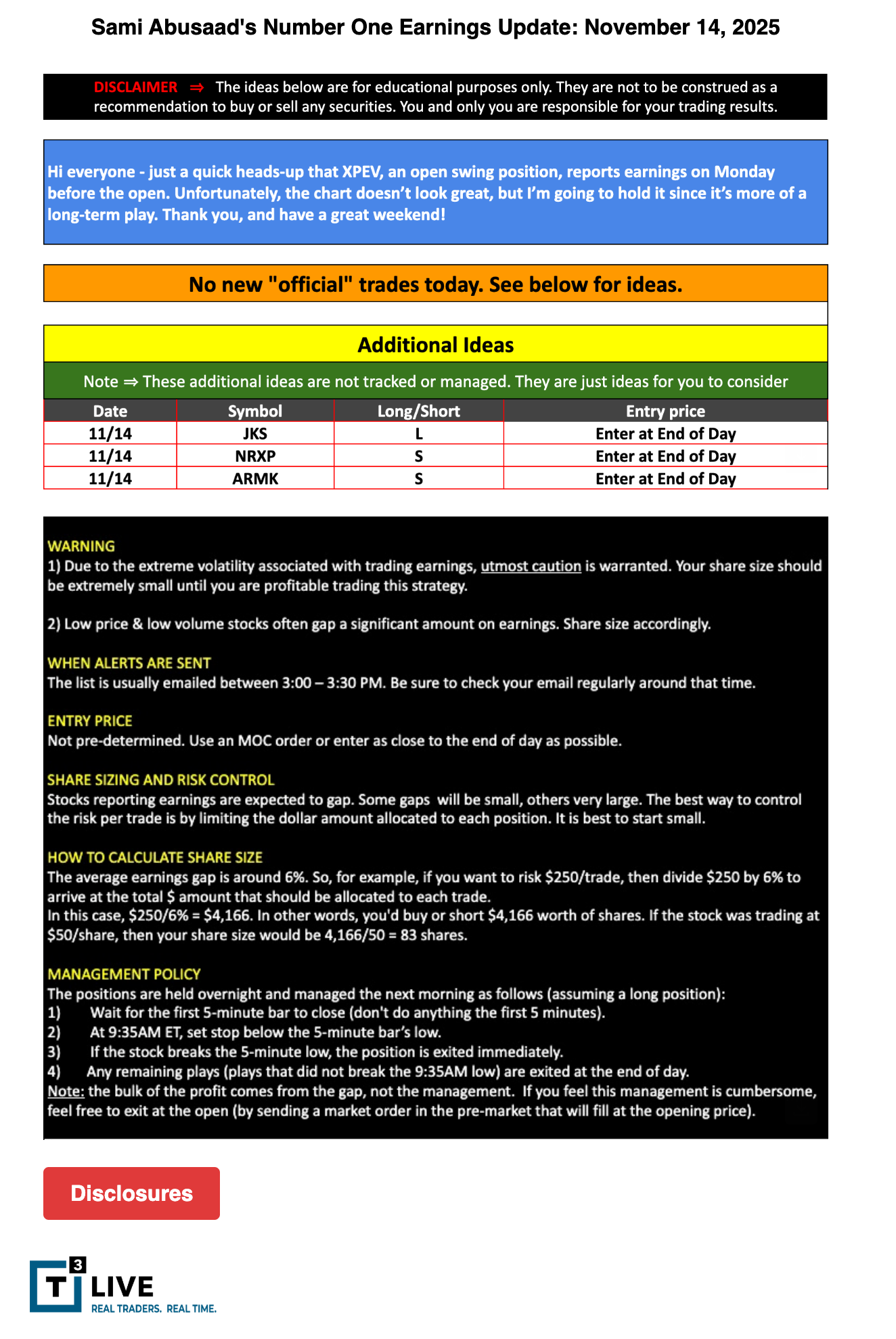 Sami Abusaad's Number One Earnings Update: November 14, 2025

DISCLAIMER ⇒ The ideas below are for educational purposes only. They are not to be construed as a recommendation to buy or sell any securities. You and only you are responsible for your trading results.

Hi everyone - just a quick heads-up that XPEV, an open swing position, reports earnings on Monday before the open. Unfortunately, the chart doesn't look great, but I'm going to hold it since it's more of a long-term play. Thank you, and have a great weekend!

No new "official" trades today. See below for ideas.

Additional Ideas

Note ⇒ These additional ideas are not tracked or managed. They are just ideas for you to consider

| Date | Symbol | Long/Short | Entry price |
|---|---|---|---|
| 11/14 | JKS | L | Enter at End of Day |
| 11/14 | NRXP | S | Enter at End of Day |
| 11/14 | ARMK | S | Enter at End of Day |

WARNING
1) Due to the extreme volatility associated with trading earnings, utmost caution is warranted. Your share size should be extremely small until you are profitable trading this strategy.

2) Low price & low volume stocks often gap a significant amount on earnings. Share size accordingly.

WHEN ALERTS ARE SENT
The list is usually emailed between 3:00 – 3:30 PM. Be sure to check your email regularly around that time.

ENTRY PRICE
Not pre-determined. Use an MOC order or enter as close to the end of day as possible.

SHARE SIZING AND RISK CONTROL
Stocks reporting earnings are expected to gap. Some gaps will be small, others very large. The best way to control the risk per trade is by limiting the dollar amount allocated to each position. It is best to start small.

HOW TO CALCULATE SHARE SIZE
The average earnings gap is around 6%. So, for example, if you want to risk \$250/trade, then divide \$250 by 6% to arrive at the total \$ amount that should be allocated to each trade.
In this case, \$250/6% = \$4,166. In other words, you'd buy or short \$4,166 worth of shares. If the stock was trading at \$50/share, then your share size would be 4,166/50 = 83 shares.

MANAGEMENT POLICY
The positions are held overnight and managed the next morning as follows (assuming a long position):
1) Wait for the first 5-minute bar to close (don't do anything the first 5 minutes).
2) At 9:35AM ET, set stop below the 5-minute bar's low.
3) If the stock breaks the 5-minute low, the position is exited immediately.
4) Any remaining plays (plays that did not break the 9:35AM low) are exited at the end of day.
Note: the bulk of the profit comes from the gap, not the management. If you feel this management is cumbersome, feel free to exit at the open (by sending a market order in the pre-market that will fill at the opening price).

Disclosures

T3 LIVE
REAL TRADERS. REAL TIME.